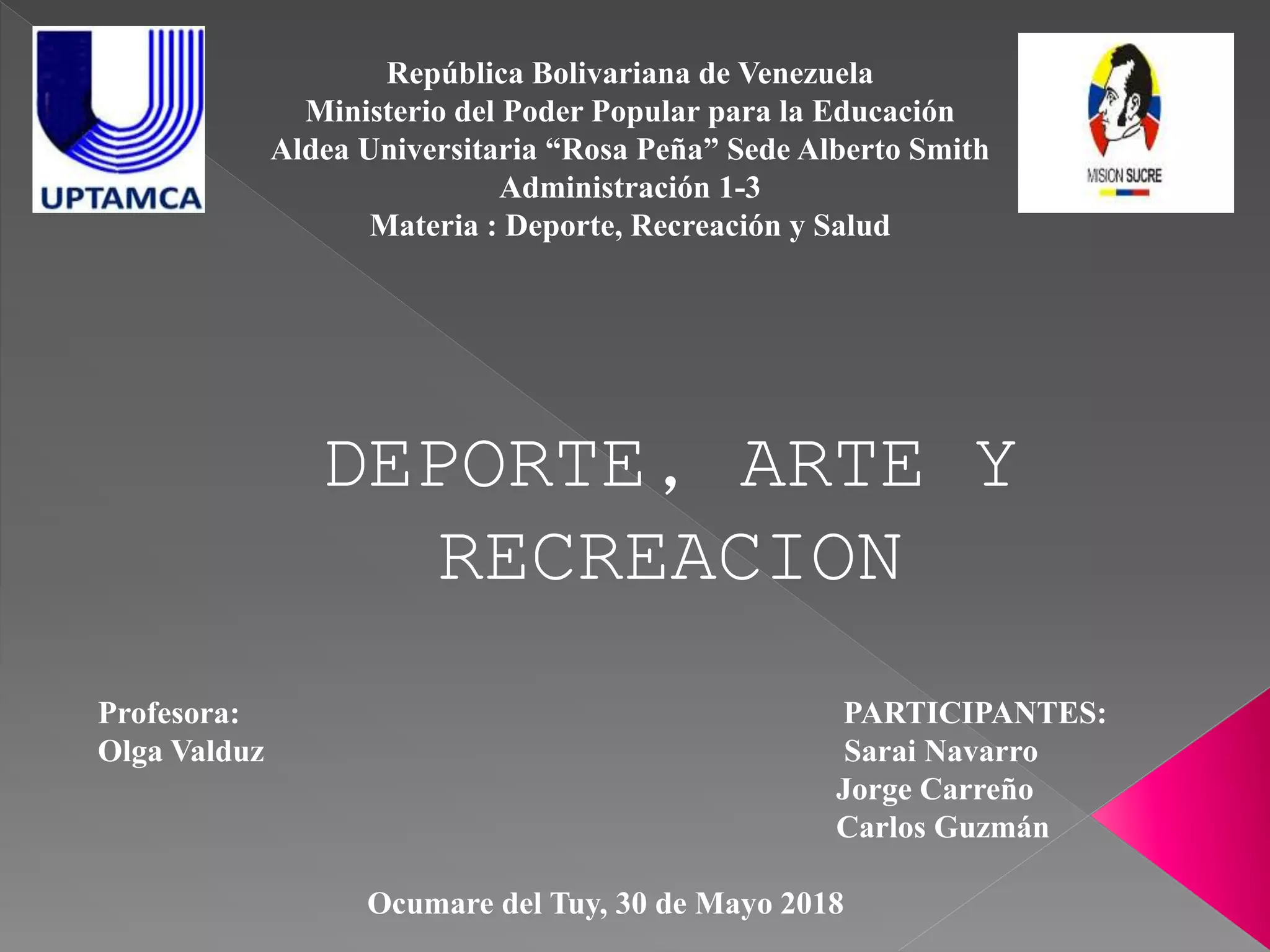 UPTAMCA

República Bolivariana de Venezuela
Ministerio del Poder Popular para la Educación
Aldea Universitaria “Rosa Peña” Sede Alberto Smith
Administración 1-3
Materia : Deporte, Recreación y Salud

MISION SUCRE

DEPORTE, ARTE Y RECREACION

Profesora:
Olga Valduz

PARTICIPANTES:
Sarai Navarro
Jorge Carreño
Carlos Guzmán

Ocumare del Tuy, 30 de Mayo 2018